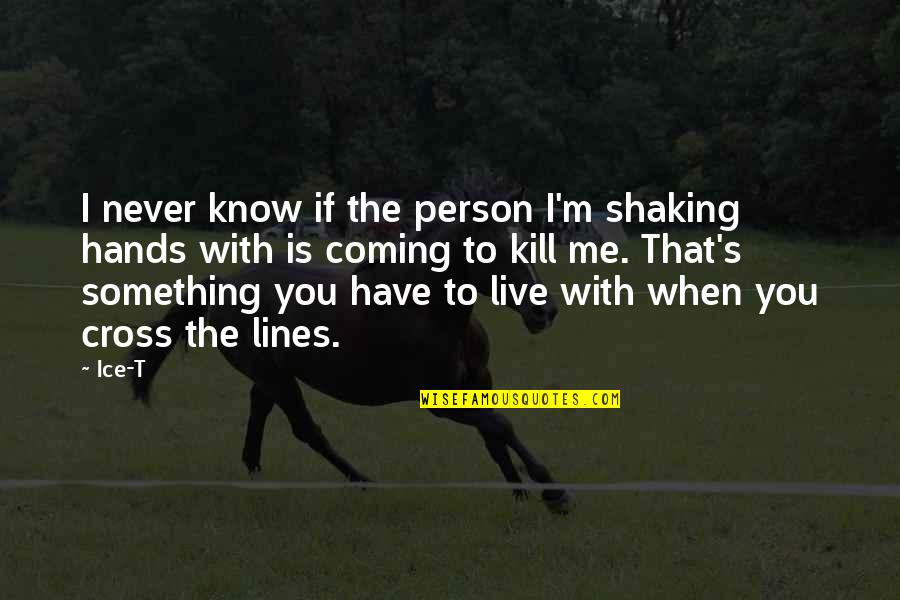 I never know if the person I'm shaking hands with is coming to kill me. That's something you have to live with when you cross the lines.

~ Ice-T

WISEFAMOUSQUOTES.COM